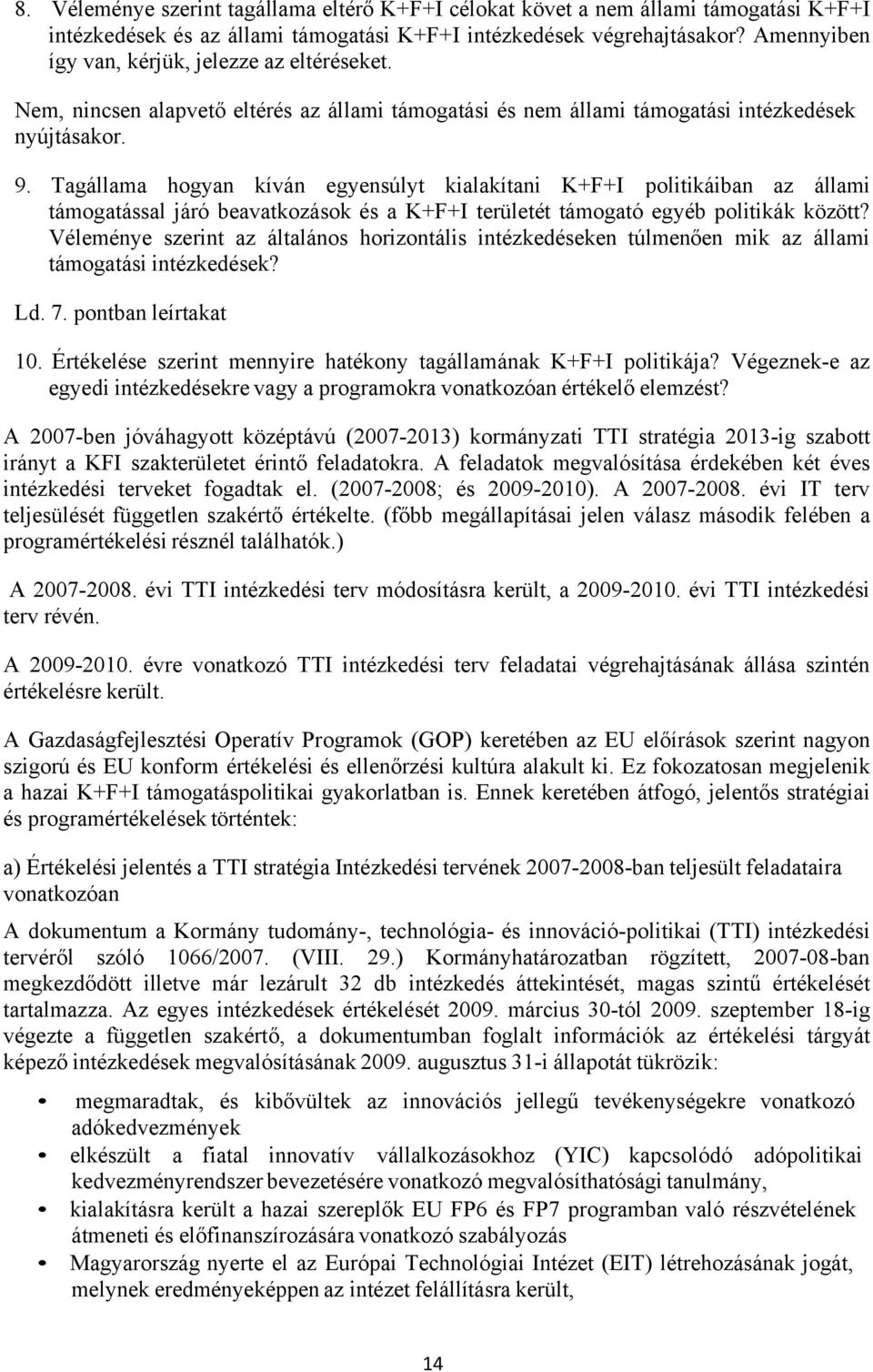 8. Véleménye szerint tagállama eltérő K+F+I célokat követ a nem állami támogatási K+F+I intézkedések és az állami támogatási K+F+I intézkedések végrehajtásakor? Amennyiben így van, kérjük, jelezze az eltéréseket.

Nem, nincsen alapvető eltérés az állami támogatási és nem állami támogatási intézkedések nyújtásakor.

9. Tagállama hogyan kíván egyensúlyt kialakítani K+F+I politikáiban az állami támogatással járó beavatkozások és a K+F+I területét támogató egyéb politikák között? Véleménye szerint az általános horizontális intézkedéseken túlmenően mik az állami támogatási intézkedések?

Ld. 7. pontban leírtakat

10. Értékelése szerint mennyire hatékony tagállamának K+F+I politikája? Végeznek-e az egyedi intézkedésekre vagy a programokra vonatkozóan értékelő elemzést?

A 2007-ben jóváhagyott középtávú (2007-2013) kormányzati TTI stratégia 2013-ig szabott irányt a KFI szakterületet érintő feladatokra. A feladatok megvalósítása érdekében két éves intézkedési terveket fogadtak el. (2007-2008; és 2009-2010). A 2007-2008. évi IT terv teljesülését független szakértő értékelte. (főbb megállapításai jelen válasz második felében a programértékelési résznél találhatók.)

A 2007-2008. évi TTI intézkedési terv módosításra került, a 2009-2010. évi TTI intézkedési terv révén.

A 2009-2010. évre vonatkozó TTI intézkedési terv feladatai végrehajtásának állása szintén értékelésre került.

A Gazdaságfejlesztési Operatív Programok (GOP) keretében az EU előírások szerint nagyon szigorú és EU konform értékelési és ellenőrzési kultúra alakult ki. Ez fokozatosan megjelenik a hazai K+F+I támogatáspolitikai gyakorlatban is. Ennek keretében átfogó, jelentős stratégiai és programértékelések történtek:

a) Értékelési jelentés a TTI stratégia Intézkedési tervének 2007-2008-ban teljesült feladataira vonatkozóan

A dokumentum a Kormány tudomány-, technológia- és innováció-politikai (TTI) intézkedési tervéről szóló 1066/2007. (VIII. 29.) Kormányhatározatban rögzített, 2007-08-ban megkezdődött illetve már lezárult 32 db intézkedés áttekintését, magas szintű értékelését tartalmazza. Az egyes intézkedések értékelését 2009. március 30-tól 2009. szeptember 18-ig végezte a független szakértő, a dokumentumban foglalt információk az értékelési tárgyát képező intézkedések megvalósításának 2009. augusztus 31-i állapotát tükrözik:

• megmaradtak, és kibővültek az innovációs jellegű tevékenységekre vonatkozó adókedvezmények
• elkészült a fiatal innovatív vállalkozásokhoz (YIC) kapcsolódó adópolitikai kedvezményrendszer bevezetésére vonatkozó megvalósíthatósági tanulmány,
• kialakításra került a hazai szereplők EU FP6 és FP7 programban való részvételének átmeneti és előfinanszírozására vonatkozó szabályozás
• Magyarország nyerte el az Európai Technológiai Intézet (EIT) létrehozásának jogát, melynek eredményeképpen az intézet felállításra került,

14